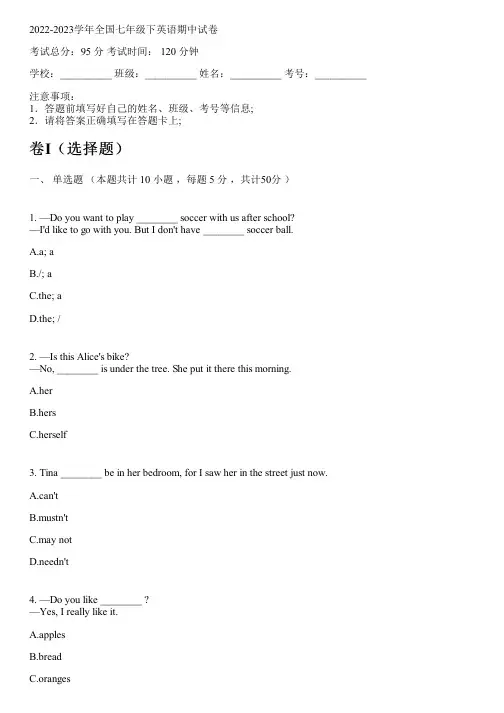 2022-2023学年全国七年级下英语期中试卷

考试总分：95 分 考试时间： 120 分钟

学校：__________ 班级：__________ 姓名：__________ 考号：__________

注意事项：
1．答题前填写好自己的姓名、班级、考号等信息；
2．请将答案正确填写在答题卡上；

卷I（选择题）

一、 单选题 （本题共计 10 小题 ，每题 5 分 ，共计50分 ）

1. —Do you want to play ________ soccer with us after school?
—I'd like to go with you. But I don't have ________ soccer ball.

A.a; a

B./; a

C.the; a

D.the; /

2. —Is this Alice's bike?
—No, ________ is under the tree. She put it there this morning.

A.her

B.hers

C.herself

3. Tina ________ be in her bedroom, for I saw her in the street just now.

A.can't

B.mustn't

C.may not

D.needn't

4. —Do you like ________ ?
—Yes, I really like it.

A.apples

B.bread

C.oranges